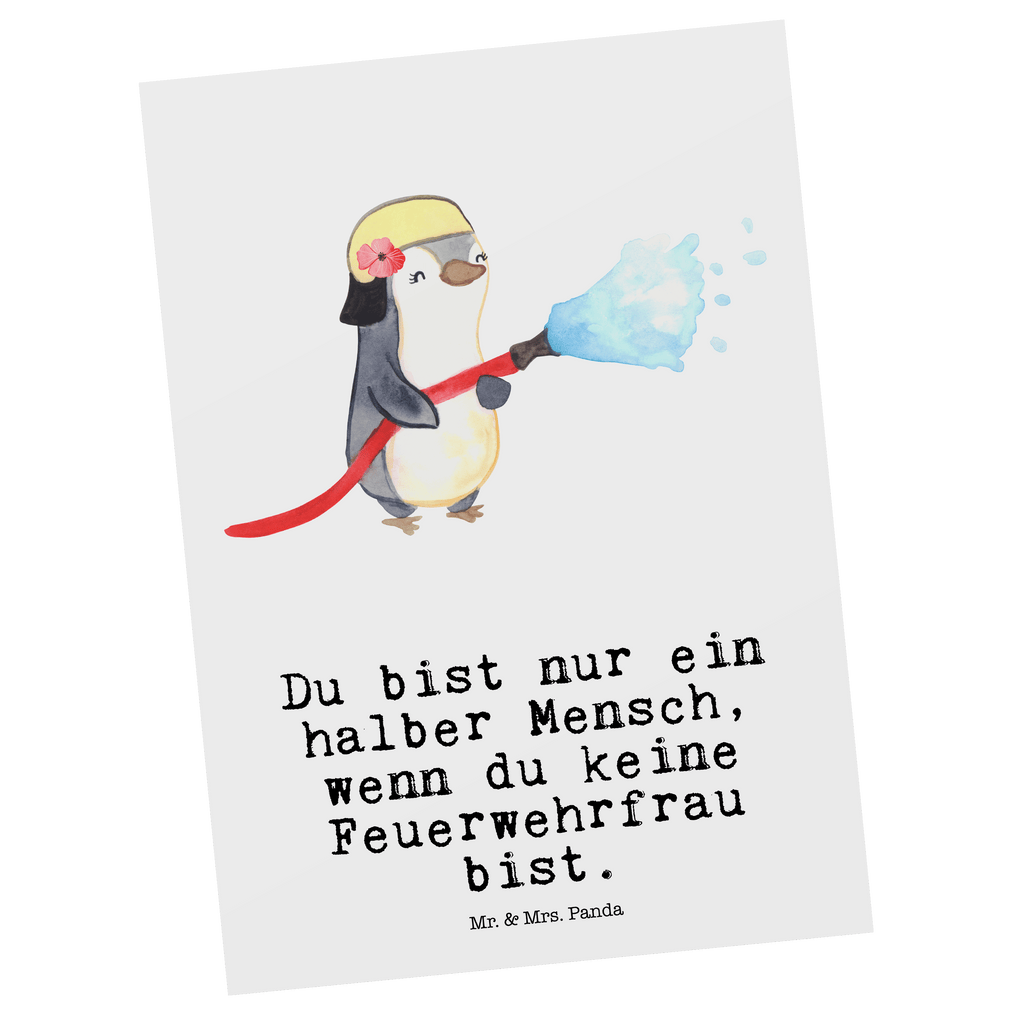 Du bist nur ein halber Mensch, wenn du keine Feuerwehrfrau bist.

Mr. & Mrs. Panda